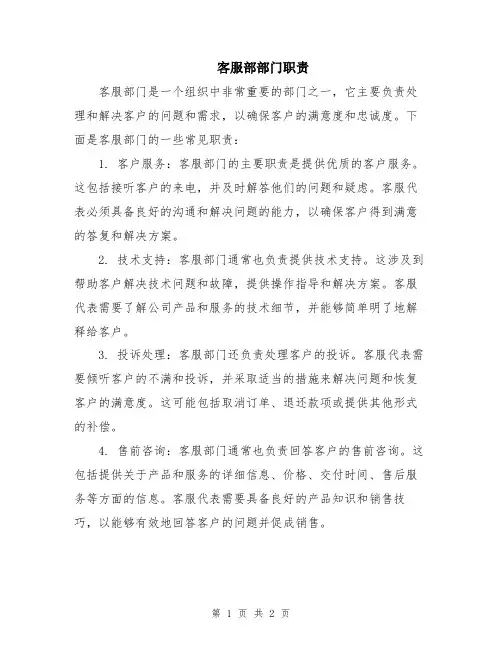 客服部部门职责

客服部门是一个组织中非常重要的部门之一，它主要负责处理和解决客户的问题和需求，以确保客户的满意度和忠诚度。下面是客服部门的一些常见职责：

1. 客户服务：客服部门的主要职责是提供优质的客户服务。这包括接听客户的来电，并及时解答他们的问题和疑虑。客服代表必须具备良好的沟通和解决问题的能力，以确保客户得到满意的答复和解决方案。

2. 技术支持：客服部门通常也负责提供技术支持。这涉及到帮助客户解决技术问题和故障，提供操作指导和解决方案。客服代表需要了解公司产品和服务的技术细节，并能够简单明了地解释给客户。

3. 投诉处理：客服部门还负责处理客户的投诉。客服代表需要倾听客户的不满和投诉，并采取适当的措施来解决问题和恢复客户的满意度。这可能包括取消订单、退还款项或提供其他形式的补偿。

4. 售前咨询：客服部门通常也负责回答客户的售前咨询。这包括提供关于产品和服务的详细信息、价格、交付时间、售后服务等方面的信息。客服代表需要具备良好的产品知识和销售技巧，以能够有效地回答客户的问题并促成销售。

第 1 页 共 2 页